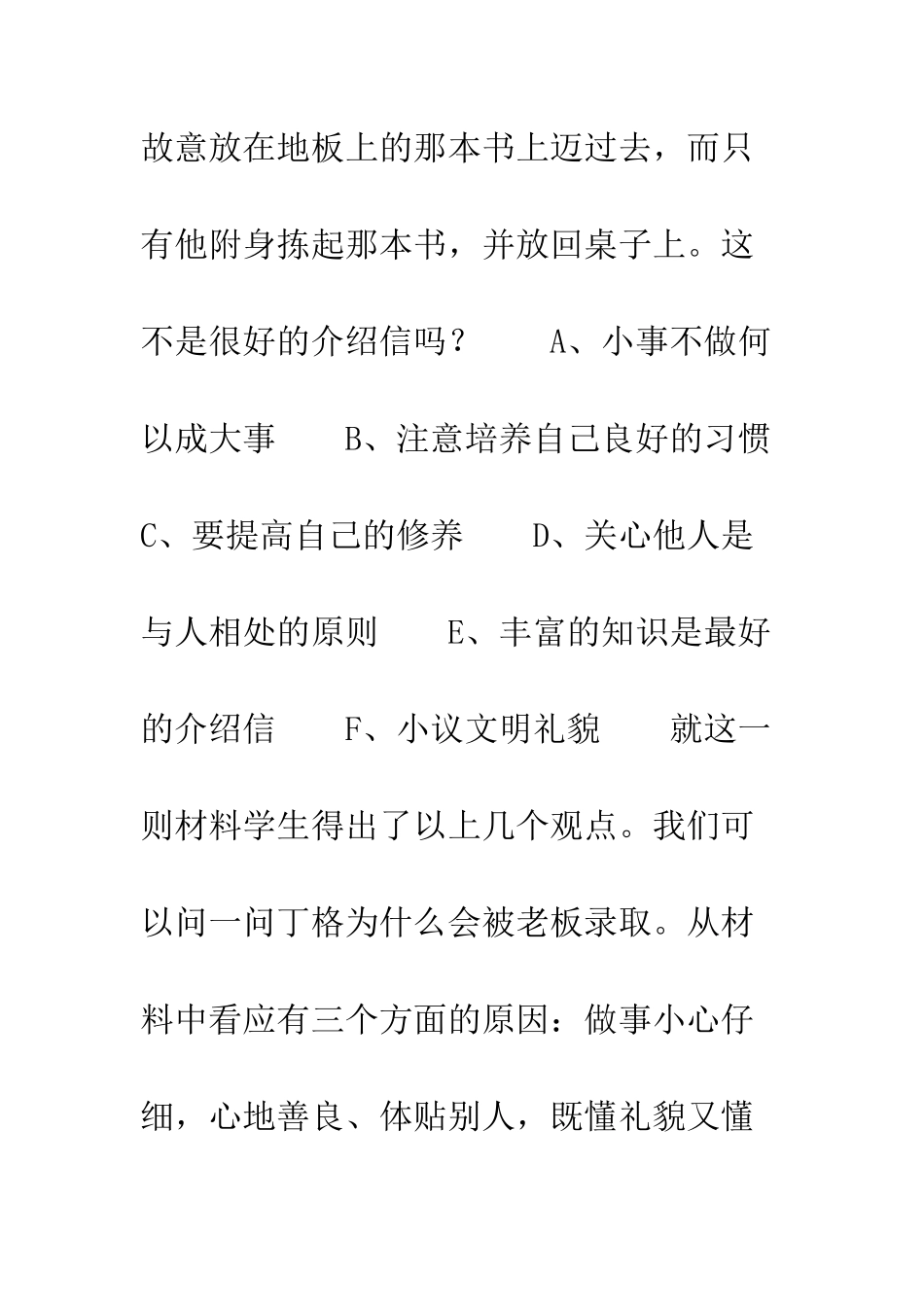 故意放在地板上的那本书上迈过去，而只有他附身拣起那本书，并放回桌子上。这不是很好的介绍信吗？　　A、小事不做何以成大事　　B、注意培养自己良好的习惯　　C、要提高自己的修养　　D、关心他人是与人相处的原则　　E、丰富的知识是最好的介绍信　　F、小议文明礼貌　　就这一则材料学生得出了以上几个观点。我们可以问一问丁格为什么会被老板录取。从材料中看应有三个方面的原因：做事小心仔细，心地善良、体贴别人，既懂礼貌又懂